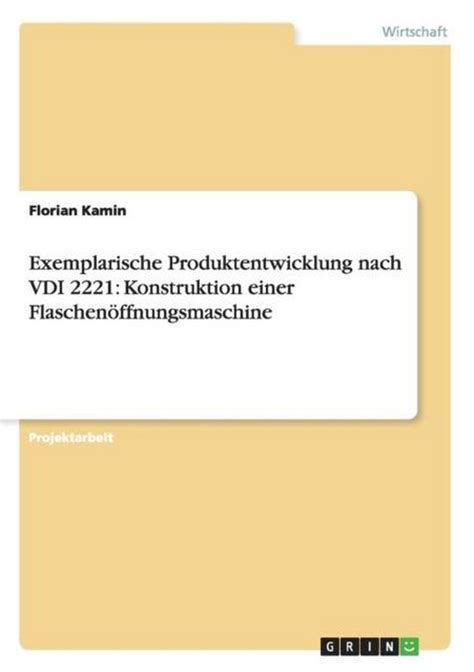 Wirtschaft

Florian Kamin

Exemplarische Produktentwicklung nach VDI 2221: Konstruktion einer Flaschenöffnungsmaschine

Projektarbeit

GRIN